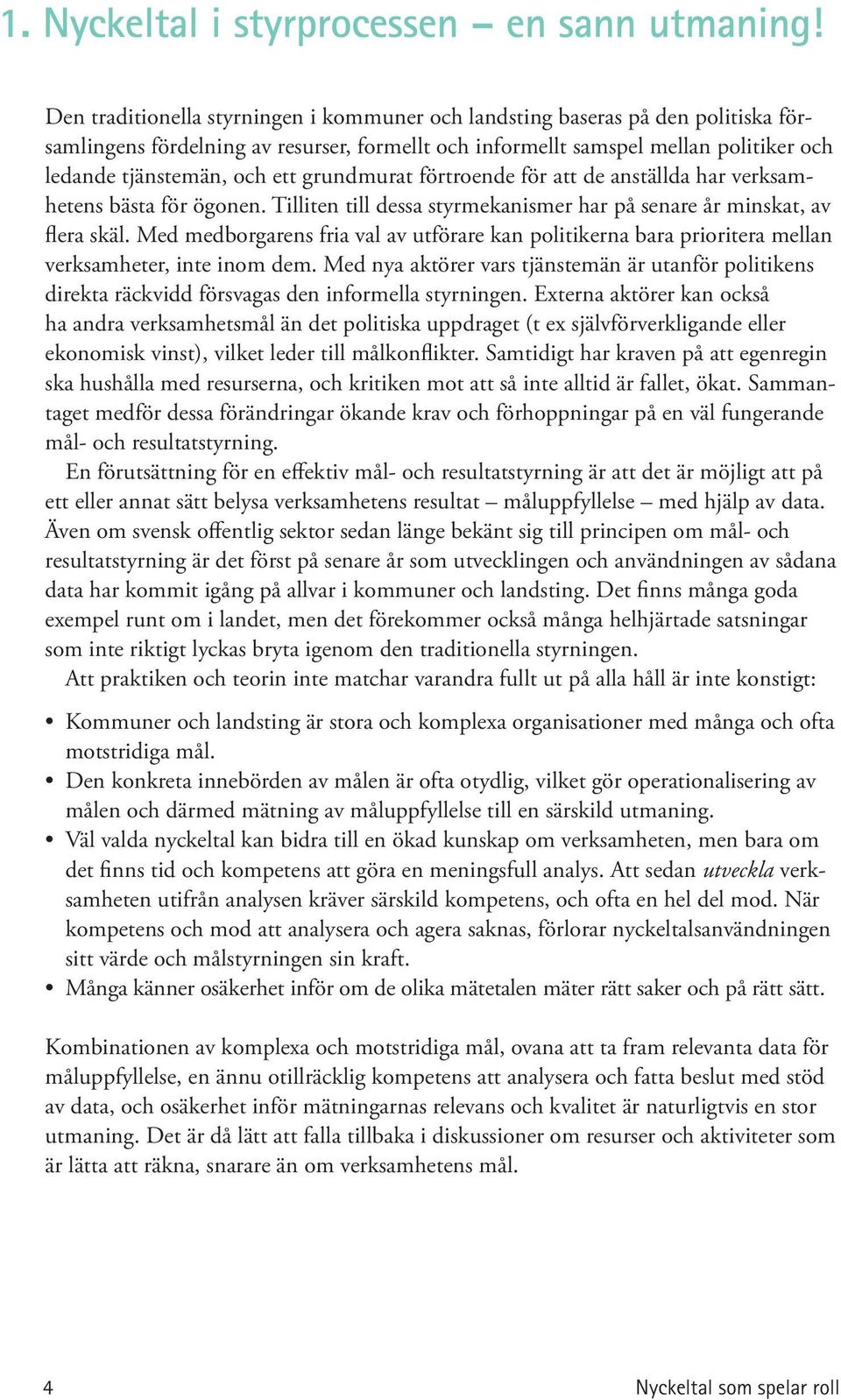 1. Nyckeltal i styrprocessen – en sann utmaning!

Den traditionella styrningen i kommuner och landsting baseras på den politiska församlingens fördelning av resurser, formellt och informellt samspel mellan politiker och ledande tjänstemän, och ett grundmurat förtroende för att de anställda har verksamhetens bästa för ögonen. Tilliten till dessa styrmekanismer har på senare år minskat, av flera skäl. Med medborgarens fria val av utförare kan politikerna bara prioritera mellan verksamheter, inte inom dem. Med nya aktörer vars tjänstemän är utanför politikens direkta räckvidd försvagas den informella styrningen. Externa aktörer kan också ha andra verksamhetsmål än det politiska uppdraget (t ex självförverkligande eller ekonomisk vinst), vilket leder till målkonflikter. Samtidigt har kraven på att egenregin ska hushålla med resurserna, och kritiken mot att så inte alltid är fallet, ökat. Sammantaget medför dessa förändringar ökande krav och förhoppningar på en väl fungerande mål- och resultatstyrning.

En förutsättning för en effektiv mål- och resultatstyrning är att det är möjligt att på ett eller annat sätt belysa verksamhetens resultat – måluppfyllelse – med hjälp av data. Även om svensk offentlig sektor sedan länge bekänt sig till principen om mål- och resultatstyrning är det först på senare år som utvecklingen och användningen av sådana data har kommit igång på allvar i kommuner och landsting. Det finns många goda exempel runt om i landet, men det förekommer också många helhjärtade satsningar som inte riktigt lyckas bryta igenom den traditionella styrningen.

Att praktiken och teorin inte matchar varandra fullt ut på alla håll är inte konstigt:

• Kommuner och landsting är stora och komplexa organisationer med många och ofta motstridiga mål.
• Den konkreta innebörden av målen är ofta otydlig, vilket gör operationalisering av målen och därmed mätning av måluppfyllelse till en särskild utmaning.
• Väl valda nyckeltal kan bidra till en ökad kunskap om verksamheten, men bara om det finns tid och kompetens att göra en meningsfull analys. Att sedan utveckla verksamheten utifrån analysen kräver särskild kompetens, och ofta en hel del mod. När kompetens och mod att analysera och agera saknas, förlorar nyckeltalsanvändningen sitt värde och målstyrningen sin kraft.
• Många känner osäkerhet inför om de olika mätetalen mäter rätt saker och på rätt sätt.

Kombinationen av komplexa och motstridiga mål, ovana att ta fram relevanta data för måluppfyllelse, en ännu otillräcklig kompetens att analysera och fatta beslut med stöd av data, och osäkerhet inför mätningarnas relevans och kvalitet är naturligtvis en stor utmaning. Det är då lätt att falla tillbaka i diskussioner om resurser och aktiviteter som är lätta att räkna, snarare än om verksamhetens mål.

4

Nyckeltal som spelar roll